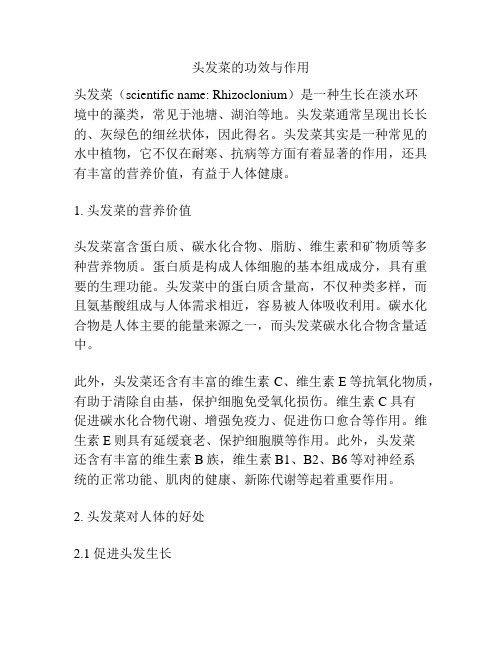 头发菜的功效与作用

头发菜（scientific name: Rhizoclonium）是一种生长在淡水环境中的藻类，常见于池塘、湖泊等地。头发菜通常呈现出长长的、灰绿色的细丝状体，因此得名。头发菜其实是一种常见的水中植物，它不仅在耐寒、抗病等方面有着显著的作用，还具有丰富的营养价值，有益于人体健康。

1. 头发菜的营养价值

头发菜富含蛋白质、碳水化合物、脂肪、维生素和矿物质等多种营养物质。蛋白质是构成人体细胞的基本组成成分，具有重要的生理功能。头发菜中的蛋白质含量高，不仅种类多样，而且氨基酸组成与人体需求相近，容易被人体吸收利用。碳水化合物是人体主要的能量来源之一，而头发菜碳水化合物含量适中。

此外，头发菜还含有丰富的维生素 C、维生素 E 等抗氧化物质，有助于清除自由基，保护细胞免受氧化损伤。维生素 C 具有促进碳水化合物代谢、增强免疫力、促进伤口愈合等作用。维生素 E 则具有延缓衰老、保护细胞膜等作用。此外，头发菜还含有丰富的维生素 B 族，维生素 B1、B2、B6 等对神经系统的正常功能、肌肉的健康、新陈代谢等起着重要作用。

2. 头发菜对人体的好处

2.1 促进头发生长